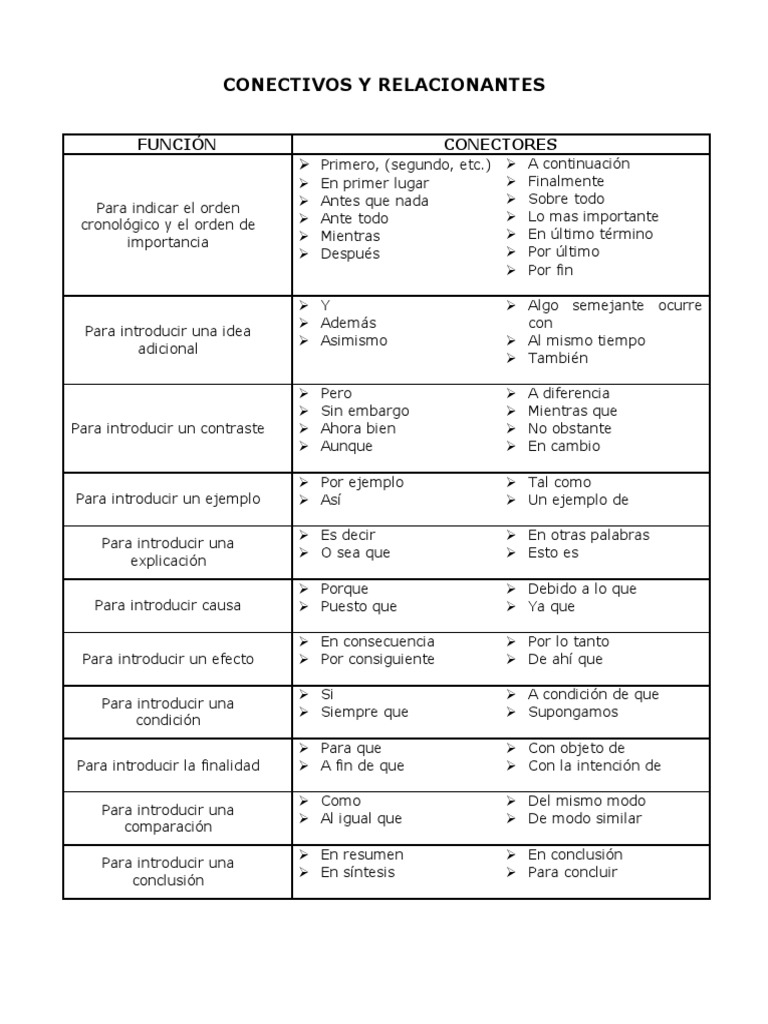 CONECTIVOS Y RELACIONANTES

| FUNCIÓN | CONECTORES |
|---|---|
| Para indicar el orden cronológico y el orden de importancia | ➢ Primero, (segundo, etc.) ➢ En primer lugar ➢ Antes que nada ➢ Ante todo ➢ Mientras ➢ Después ➢ A continuación ➢ Finalmente ➢ Sobre todo ➢ Lo mas importante ➢ En último término ➢ Por último ➢ Por fin |
| Para introducir una idea adicional | ➢ Y ➢ Además ➢ Asimismo ➢ Algo semejante ocurre con ➢ Al mismo tiempo ➢ También |
| Para introducir un contraste | ➢ Pero ➢ Sin embargo ➢ Ahora bien ➢ Aunque ➢ A diferencia ➢ Mientras que ➢ No obstante ➢ En cambio |
| Para introducir un ejemplo | ➢ Por ejemplo ➢ Así ➢ Tal como ➢ Un ejemplo de |
| Para introducir una explicación | ➢ Es decir ➢ O sea que ➢ En otras palabras ➢ Esto es |
| Para introducir causa | ➢ Porque ➢ Puesto que ➢ Debido a lo que ➢ Ya que |
| Para introducir un efecto | ➢ En consecuencia ➢ Por consiguiente ➢ Por lo tanto ➢ De ahí que |
| Para introducir una condición | ➢ Si ➢ Siempre que ➢ A condición de que ➢ Supongamos |
| Para introducir la finalidad | ➢ Para que ➢ A fin de que ➢ Con objeto de ➢ Con la intención de |
| Para introducir una comparación | ➢ Como ➢ Al igual que ➢ Del mismo modo ➢ De modo similar |
| Para introducir una conclusión | ➢ En resumen ➢ En síntesis ➢ En conclusión ➢ Para concluir |